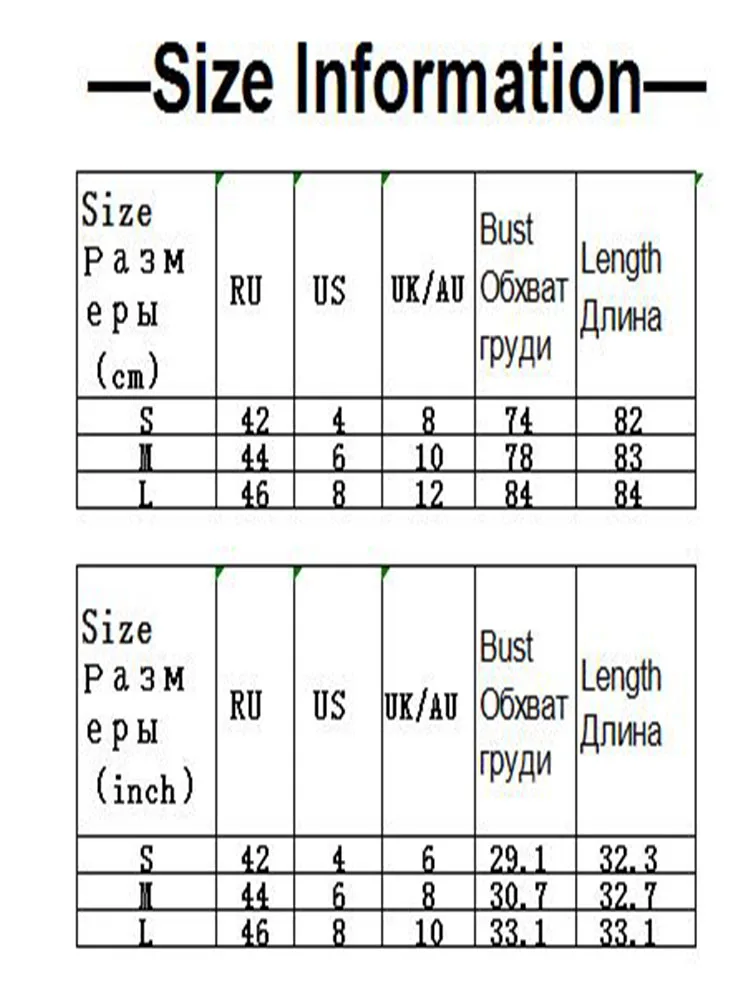 —Size Information—

| Size Размеры (cm) | RU | US | UK/AU | Bust Обхват груди | Length Длина |
|---|---|---|---|---|---|
| S | 42 | 4 | 8 | 74 | 82 |
| M | 44 | 6 | 10 | 78 | 83 |
| L | 46 | 8 | 12 | 84 | 84 |

| Size Размеры (inch) | RU | US | UK/AU | Bust Обхват груди | Length Длина |
|---|---|---|---|---|---|
| S | 42 | 4 | 6 | 29.1 | 32.3 |
| M | 44 | 6 | 8 | 30.7 | 32.7 |
| L | 46 | 8 | 10 | 33.1 | 33.1 |